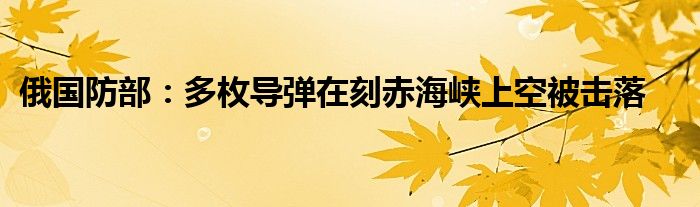 俄国防部：多枚导弹在刻赤海峡上空被击落